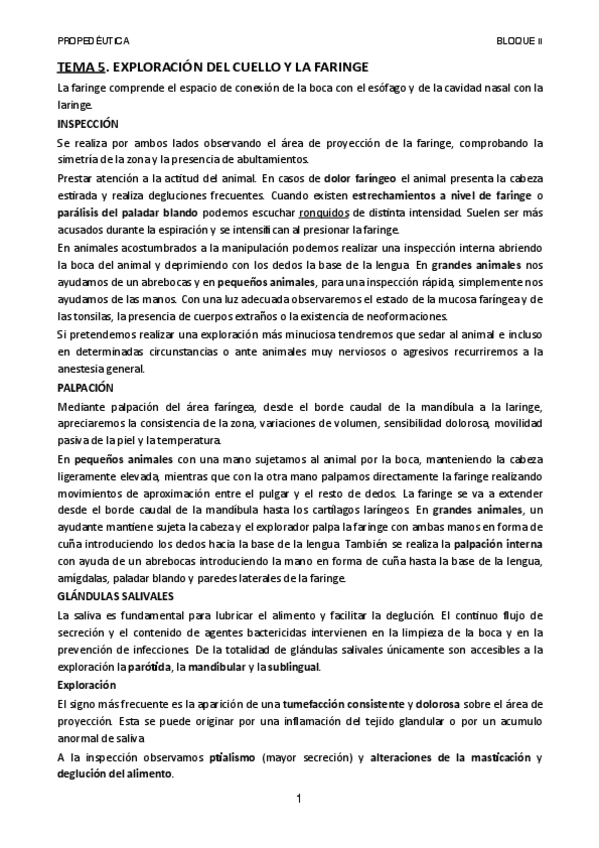 PROPEDÉUTICA BLOQUE II

TEMA 5. EXPLORACIÓN DEL CUELLO Y LA FARINGE

La faringe comprende el espacio de conexión de la boca con el esófago y de la cavidad nasal con la laringe.

INSPECCIÓN

Se realiza por ambos lados observando el área de proyección de la faringe, comprobando la simetría de la zona y la presencia de abultamientos.

Prestar atención a la actitud del animal. En casos de dolor faríngeo el animal presenta la cabeza estirada y realiza degluciones frecuentes. Cuando existen estrechamientos a nivel de faringe o parálisis del paladar blando podemos escuchar ronquidos de distinta intensidad. Suelen ser más acusados durante la espiración y se intensifican al presionar la faringe.

En animales acostumbrados a la manipulación podemos realizar una inspección interna abriendo la boca del animal y deprimiendo con los dedos la base de la lengua. En grandes animales nos ayudamos de un abrebocas y en pequeños animales, para una inspección rápida, simplemente nos ayudamos de las manos. Con una luz adecuada observaremos el estado de la mucosa faríngea y de las tonsilas, la presencia de cuerpos extraños o la existencia de neoformaciones.

Si pretendemos realizar una exploración más minuciosa tendremos que sedar al animal e incluso en determinadas circunstancias o ante animales muy nerviosos o agresivos recurriremos a la anestesia general.

PALPACIÓN

Mediante palpación del área faríngea, desde el borde caudal de la mandíbula a la laringe, apreciaremos la consistencia de la zona, variaciones de volumen, sensibilidad dolorosa, movilidad pasiva de la piel y la temperatura.

En pequeños animales con una mano sujetamos al animal por la boca, manteniendo la cabeza ligeramente elevada, mientras que con la otra mano palpamos directamente la faringe realizando movimientos de aproximación entre el pulgar y el resto de dedos. La faringe se va a extender desde el borde caudal de la mandíbula hasta los cartílagos laríngeos. En grandes animales, un ayudante mantiene sujeta la cabeza y el explorador palpa la faringe con ambas manos en forma de cuña introduciendo los dedos hacia la base de la lengua. También se realiza la palpación interna con ayuda de un abrebocas introduciendo la mano en forma de cuña hasta la base de la lengua, amígdalas, paladar blando y paredes laterales de la faringe.

GLÁNDULAS SALIVALES

La saliva es fundamental para lubricar el alimento y facilitar la deglución. El continuo flujo de secreción y el contenido de agentes bactericidas intervienen en la limpieza de la boca y en la prevención de infecciones. De la totalidad de glándulas salivales únicamente son accesibles a la exploración la parótida, la mandibular y la sublingual.

Exploración

El signo más frecuente es la aparición de una tumefacción consistente y dolorosa sobre el área de proyección. Esta se puede originar por una inflamación del tejido glandular o por un acumulo anormal de saliva

A la inspección observamos ptialismo (mayor secreción) y alteraciones de la masticación y deglución del alimento.

1